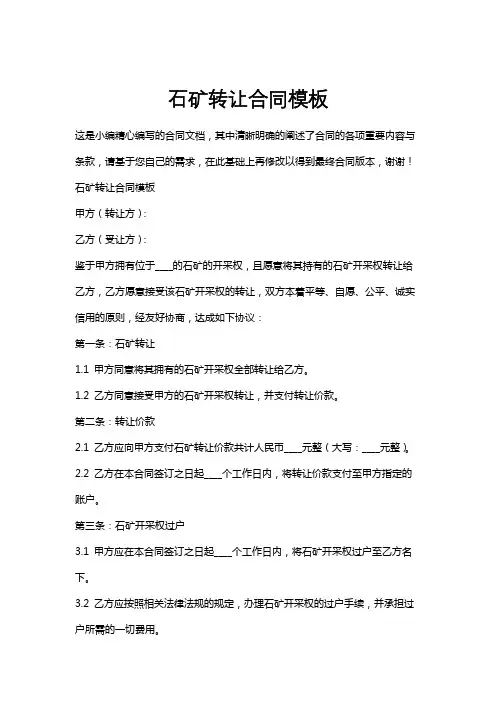 石矿转让合同模板

这是小编精心编写的合同文档，其中清晰明确的阐述了合同的各项重要内容与条款，请基于您自己的需求，在此基础上再修改以得到最终合同版本，谢谢！

石矿转让合同模板

甲方（转让方）：

乙方（受让方）：

鉴于甲方拥有位于____的石矿的开采权，且愿意将其持有的石矿开采权转让给乙方，乙方愿意接受该石矿开采权的转让，双方本着平等、自愿、公平、诚实信用的原则，经友好协商，达成如下协议：

第一条：石矿转让

1.1 甲方同意将其拥有的石矿开采权全部转让给乙方。

1.2 乙方同意接受甲方的石矿开采权转让，并支付转让价款。

第二条：转让价款

2.1 乙方应向甲方支付石矿转让价款共计人民币____元整（大写：____元整）。

2.2 乙方在本合同签订之日起____个工作日内，将转让价款支付至甲方指定的账户。

第三条：石矿开采权过户

3.1 甲方应在本合同签订之日起____个工作日内，将石矿开采权过户至乙方名下。

3.2 乙方应按照相关法律法规的规定，办理石矿开采权的过户手续，并承担过户所需的一切费用。